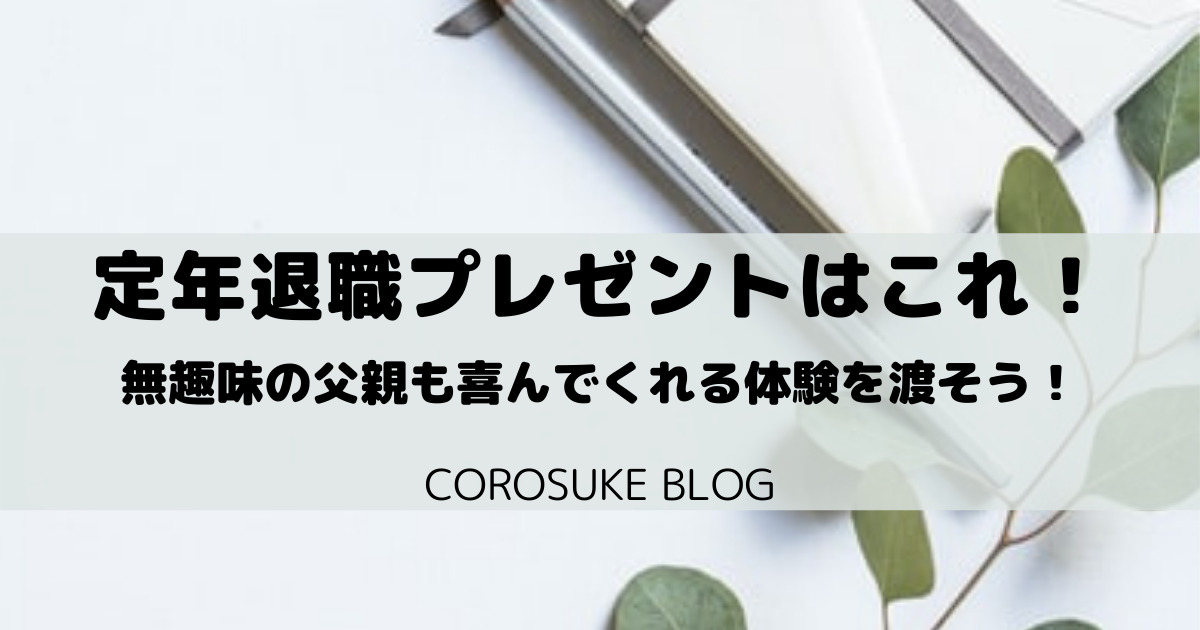 定年退職プレゼントはこれ！

無趣味の父親も喜んでくれる体験を渡そう！

COROSUKE BLOG